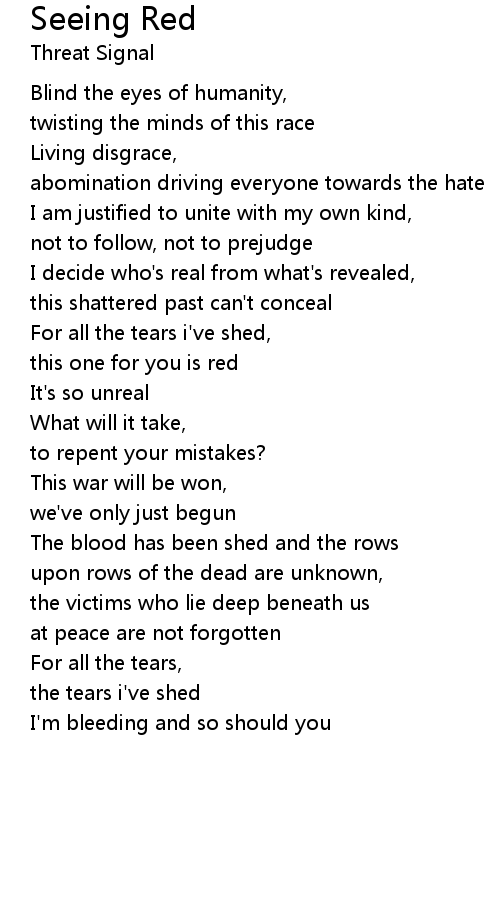 Seeing Red
Threat Signal

Blind the eyes of humanity,
twisting the minds of this race
Living disgrace,
abomination driving everyone towards the hate
I am justified to unite with my own kind,
not to follow, not to prejudge
I decide who's real from what's revealed,
this shattered past can't conceal
For all the tears i've shed,
this one for you is red
It's so unreal
What will it take,
to repent your mistakes?
This war will be won,
we've only just begun
The blood has been shed and the rows
upon rows of the dead are unknown,
the victims who lie deep beneath us
at peace are not forgotten
For all the tears,
the tears i've shed
I'm bleeding and so should you